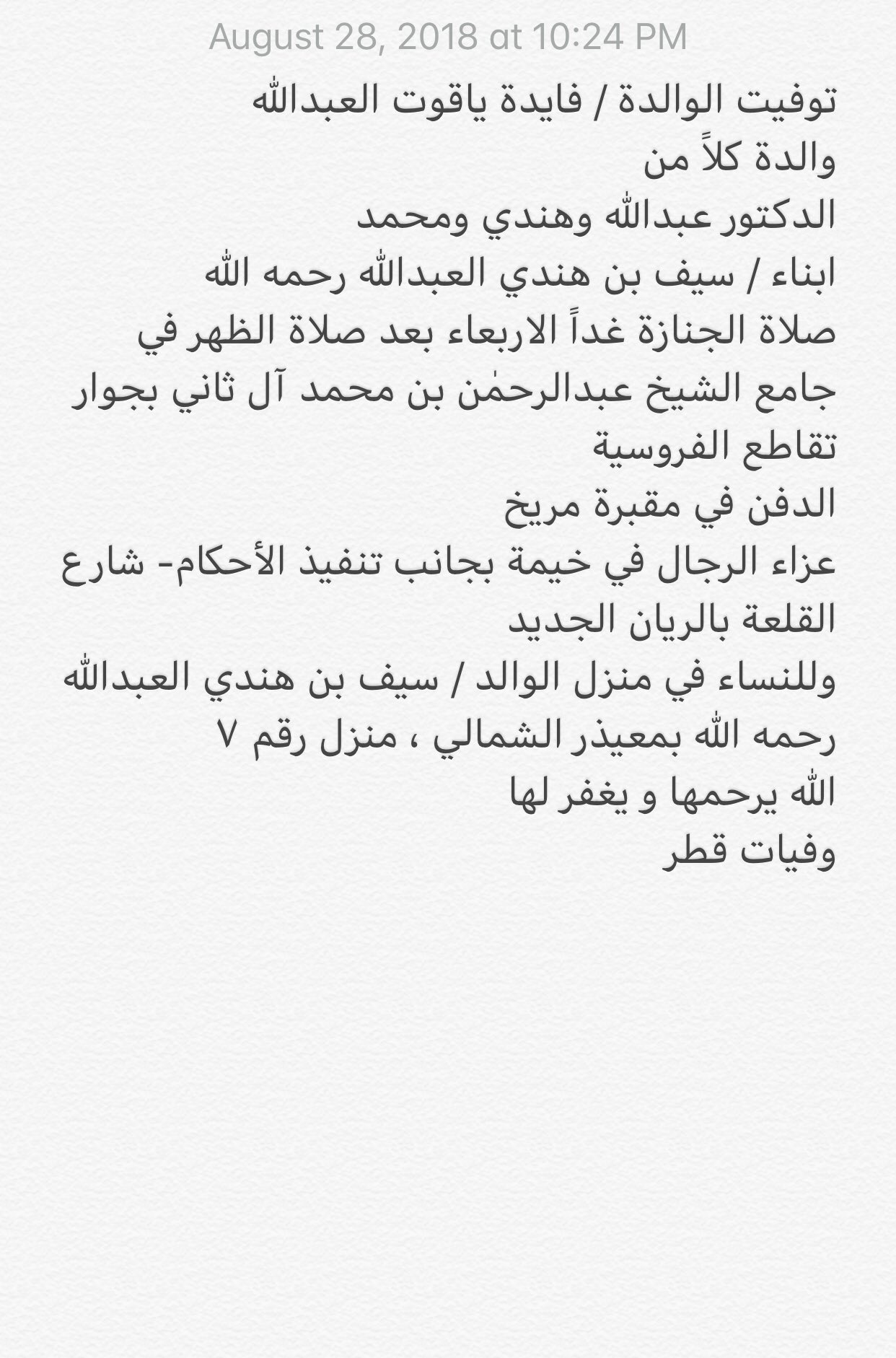 August 28, 2018 at 10:24 PM
توفيت الوالدة / فايدة ياقوت العبدالله
والدة كلاً من
الدكتور عبدالله وهندي ومحمد
ابناء / سيف بن هندي العبدالله رحمه الله
صلاة الجنازة غداً الاربعاء بعد صلاة الظهر في جامع الشيخ عبدالرحمٰن بن محمد آل ثاني بجوار تقاطع الفروسية
الدفن في مقبرة مريخ
عزاء الرجال في خيمة بجانب تنفيذ الأحكام- شارع القلعة بالريان الجديد
وللنساء في منزل الوالد / سيف بن هندي العبدالله رحمه الله بمعيذر الشمالي ، منزل رقم ٧
الله يرحمها و يغفر لها
وفيات قطر